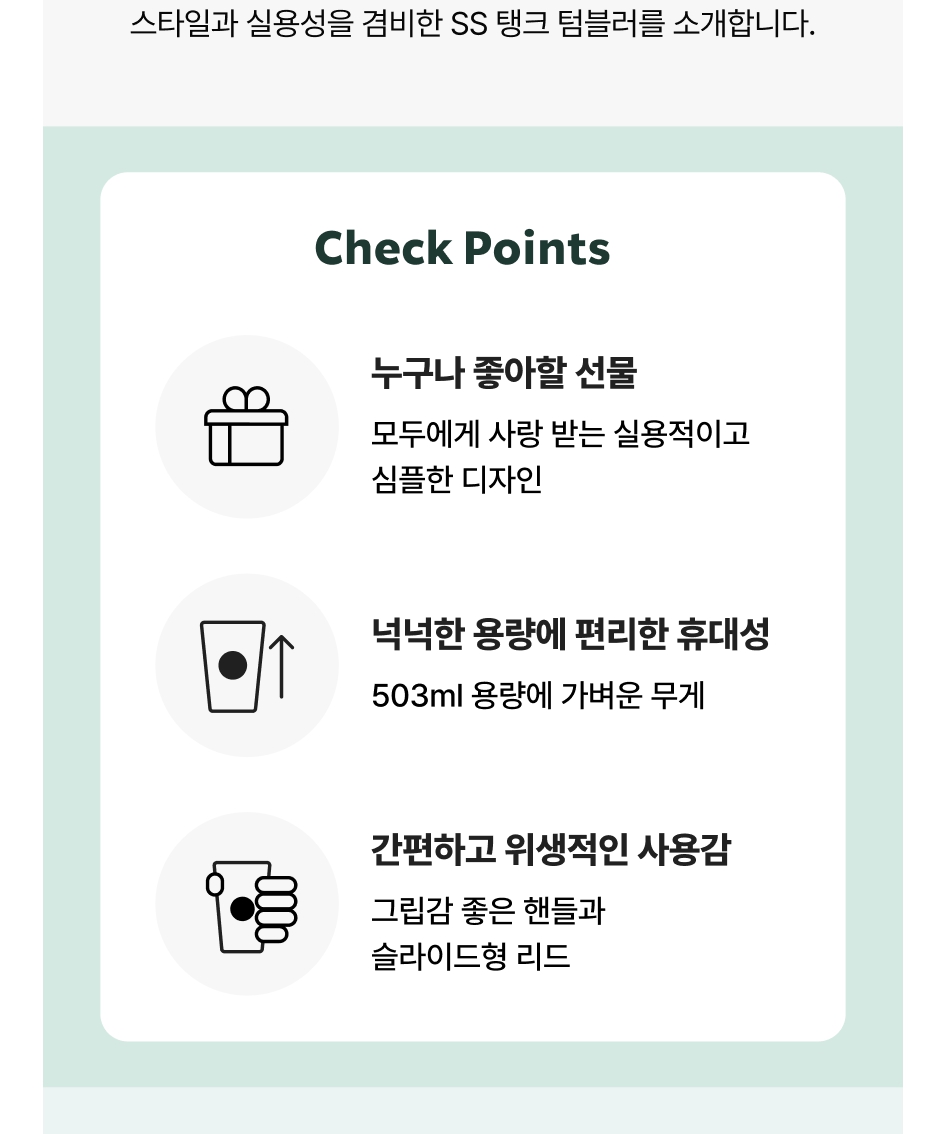 스타일과 실용성을 겸비한 SS 탱크 텀블러를 소개합니다.

Check Points

누구나 좋아할 선물

모두에게 사랑 받는 실용적이고 심플한 디자인

넉넉한 용량에 편리한 휴대성

503ml 용량에 가벼운 무게

간편하고 위생적인 사용감

그립감 좋은 핸들과 슬라이드형 리드